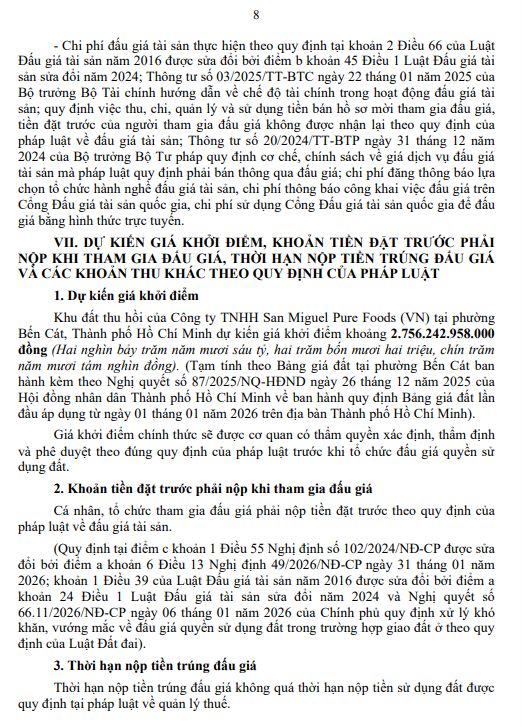 8

- Chi phí đấu giá tài sản thực hiện theo quy định tại khoản 2 Điều 66 của Luật Đấu giá tài sản năm 2016 được sửa đổi bởi điểm b khoản 45 Điều 1 Luật Đấu giá tài sản sửa đổi năm 2024; Thông tư số 03/2025/TT-BTC ngày 22 tháng 01 năm 2025 của Bộ trưởng Bộ Tài chính hướng dẫn về chế độ tài chính trong hoạt động đấu giá tài sản; quy định việc thu, chi, quản lý và sử dụng tiền bán hồ sơ mời tham gia đấu giá, tiền đặt trước của người tham gia đấu giá không được nhận lại theo quy định của pháp luật về đấu giá tài sản; Thông tư số 20/2024/TT-BTP ngày 31 tháng 12 năm 2024 của Bộ trưởng Bộ Tư pháp quy định cơ chế, chính sách về giá dịch vụ đấu giá tài sản mà pháp luật quy định phải bán thông qua đấu giá; chi phí đăng thông báo lựa chọn tổ chức hành nghề đấu giá tài sản, chi phí thông báo công khai việc đấu giá trên Cổng Đấu giá tài sản quốc gia, chi phí sử dụng Cổng Đấu giá tài sản quốc gia để đấu giá bằng hình thức trực tuyến.

VII. DỰ KIẾN GIÁ KHỞI ĐIỂM, KHOẢN TIỀN ĐẶT TRƯỚC PHẢI NỘP KHI THAM GIA ĐẤU GIÁ, THỜI HẠN NỘP TIỀN TRÚNG ĐẤU GIÁ VÀ CÁC KHOẢN THU KHÁC THEO QUY ĐỊNH CỦA PHÁP LUẬT

1. Dự kiến giá khởi điểm

Khu đất thu hồi của Công ty TNHH San Miguel Pure Foods (VN) tại phường Bến Cát, Thành phố Hồ Chí Minh dự kiến giá khởi điểm khoảng 2.756.242.958.000 đồng (Hai nghìn bảy trăm năm mươi sáu tỷ, hai trăm bốn mươi hai triệu, chín trăm năm mươi tám nghìn đồng). (Tạm tính theo Bảng giá đất tại phường Bến Cát ban hành kèm theo Nghị quyết số 87/2025/NQ-HĐND ngày 26 tháng 12 năm 2025 của Hội đồng nhân dân Thành phố Hồ Chí Minh về ban hành quy định Bảng giá đất lần đầu áp dụng từ ngày 01 tháng 01 năm 2026 trên địa bàn Thành phố Hồ Chí Minh).

Giá khởi điểm chính thức sẽ được cơ quan có thẩm quyền xác định, thẩm định và phê duyệt theo đúng quy định của pháp luật trước khi tổ chức đấu giá quyền sử dụng đất.

2. Khoản tiền đặt trước phải nộp khi tham gia đấu giá

Cá nhân, tổ chức tham gia đấu giá phải nộp tiền đặt trước theo quy định của pháp luật về đấu giá tài sản.

(Quy định tại điểm c khoản 1 Điều 55 Nghị định số 102/2024/NĐ-CP được sửa đổi bởi điểm a khoản 6 Điều 13 Nghị định 49/2026/NĐ-CP ngày 31 tháng 01 năm 2026; khoản 1 Điều 39 của Luật Đấu giá tài sản năm 2016 được sửa đổi bởi điểm a khoản 24 Điều 1 Luật Đấu giá tài sản sửa đổi năm 2024 và Nghị quyết số 66.11/2026/NĐ-CP ngày 06 tháng 01 năm 2026 của Chính phủ quy định xử lý khó khăn, vướng mắc về đấu giá quyền sử dụng đất trong trường hợp giao đất ở theo quy định của Luật Đất đai).

3. Thời hạn nộp tiền trúng đấu giá

Thời hạn nộp tiền trúng đấu giá không quá thời hạn nộp tiền sử dụng đất được quy định tại pháp luật về quản lý thuế.